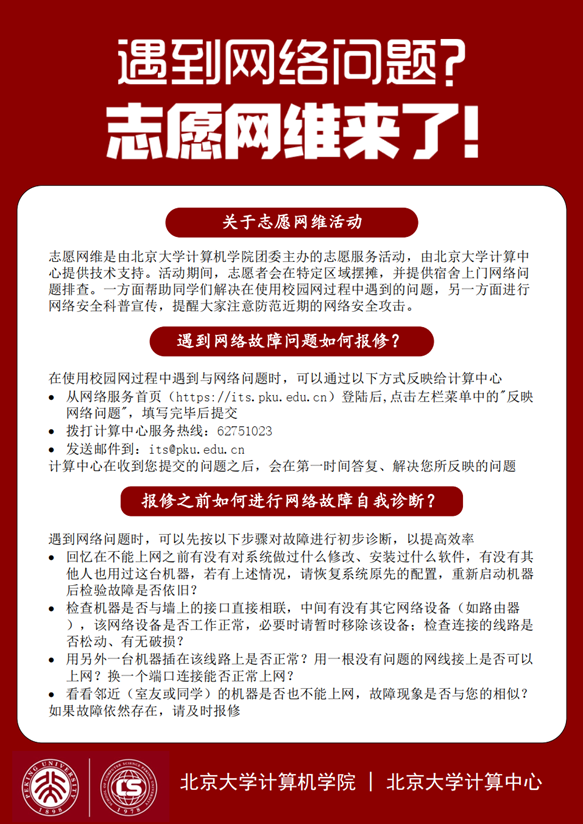 遇到网络问题?
志愿网维来了!

关于志愿网维活动

志愿网维是由北京大学计算机学院团委主办的志愿服务活动，由北京大学计算中心提供技术支持。活动期间，志愿者会在特定区域摆摊，并提供宿舍上门网络问题排查。一方面帮助同学们解决在使用校园网过程中遇到的问题，另一方面进行网络安全科普宣传，提醒大家注意防范近期的网络安全攻击。

遇到网络故障问题如何报修?

在使用校园网过程中遇到与网络问题时，可以通过以下方式反映给计算中心
• 从网络服务首页（https://its.pku.edu.cn）登陆后,点击左栏菜单中的"反映网络问题"，填写完毕后提交
• 拨打计算中心服务热线：62751023
• 发送邮件到：its@pku.edu.cn
计算中心在收到您提交的问题之后，会在第一时间答复、解决您所反映的问题

报修之前如何进行网络故障自我诊断?

遇到网络问题时，可以先按以下步骤对故障进行初步诊断，以提高效率
• 回忆在不能上网之前有没有对系统做过什么修改、安装过什么软件，有没有其他人也用过这台机器，若有上述情况，请恢复系统原先的配置，重新启动机器后检验故障是否依旧?
• 检查机器是否与墙上的接口直接相联，中间有没有其它网络设备（如路由器），该网络设备是否工作正常，必要时请暂时移除该设备；检查连接的线路是否松动、有无破损?
• 用另外一台机器插在该线路上是否正常？用一根没有问题的网线接上是否可以上网？换一个端口连接能否正常上网?
• 看看邻近（室友或同学）的机器是否也不能上网，故障现象是否与您的相似?
如果故障依然存在，请及时报修

PEKING UNIVERSITY 1898
CS 1978
北京大学计算机学院 | 北京大学计算中心